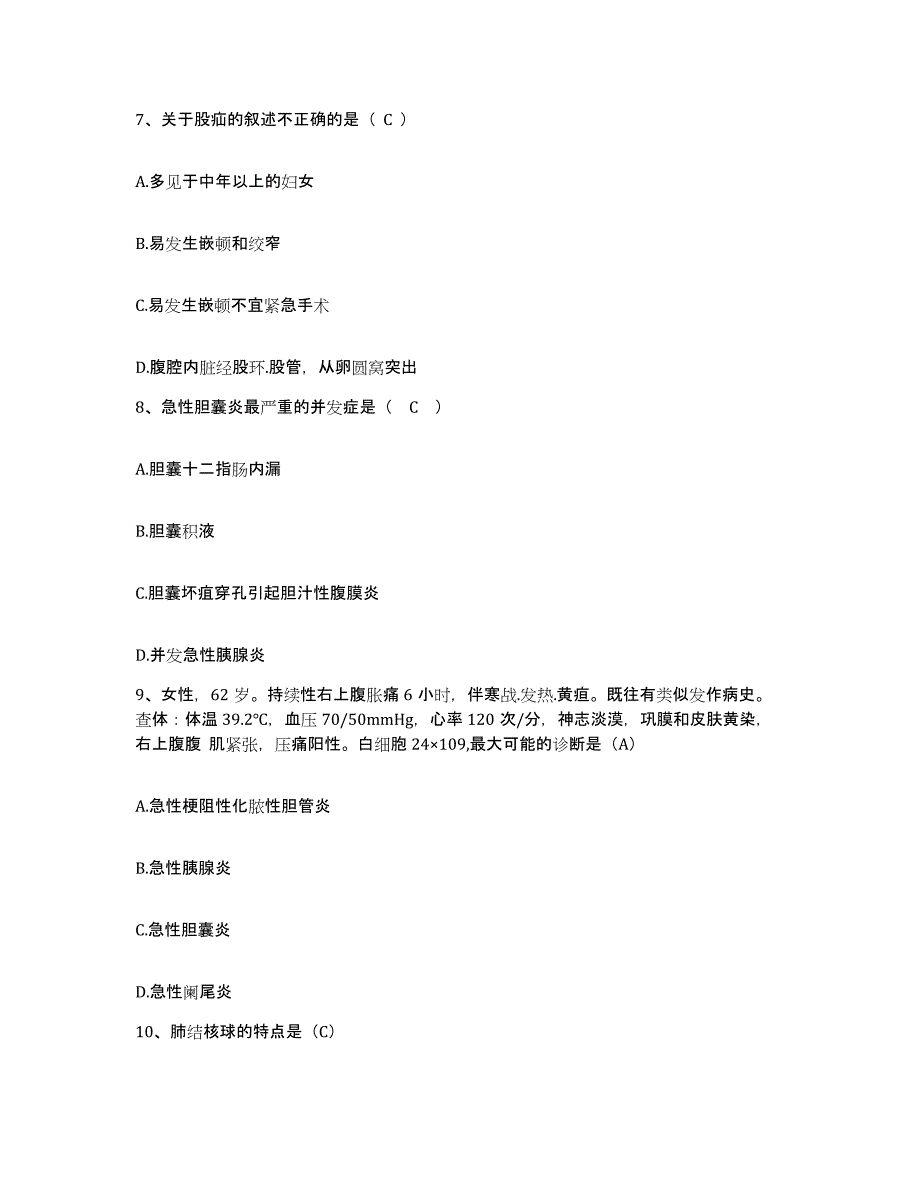 7、关于股疝的叙述不正确的是（ C ）

A.多见于中年以上的妇女

B.易发生嵌顿和绞窄

C.易发生嵌顿不宜紧急手术

D.腹腔内脏经股环.股管，从卵圆窝突出

8、急性胆囊炎最严重的并发症是（ C ）

A.胆囊十二指肠内漏

B.胆囊积液

C.胆囊坏疽穿孔引起胆汁性腹膜炎

D.并发急性胰腺炎

9、女性，62 岁。持续性右上腹胀痛 6 小时，伴寒战.发热.黄疸。既往有类似发作病史。查体：体温 39.2℃，血压 70/50mmHg，心率 120 次/分，神志淡漠，巩膜和皮肤黄染，右上腹腹 肌紧张，压痛阳性。白细胞 24×109,最大可能的诊断是（A）

A.急性梗阻性化脓性胆管炎

B.急性胰腺炎

C.急性胆囊炎

D.急性阑尾炎

10、肺结核球的特点是（C）